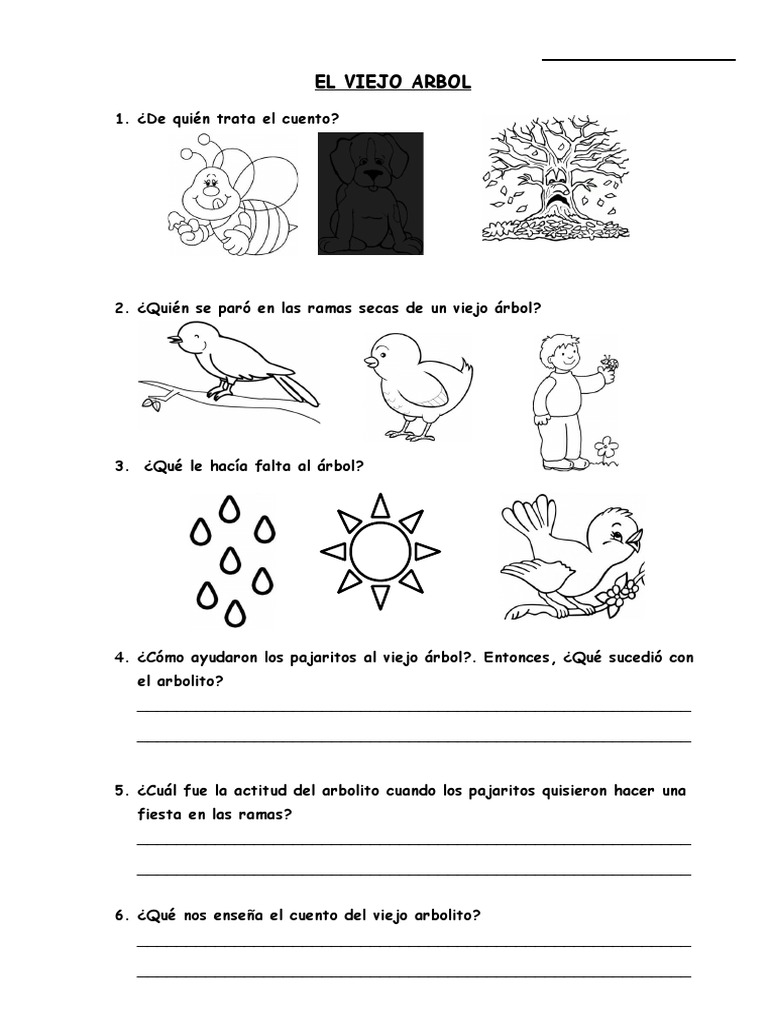 EL VIEJO ARBOL

1. ¿De quién trata el cuento?

2. ¿Quién se paró en las ramas secas de un viejo árbol?

3. ¿Qué le hacía falta al árbol?

4. ¿Cómo ayudaron los pajaritos al viejo árbol?. Entonces, ¿Qué sucedió con el arbolito?

5. ¿Cuál fue la actitud del arbolito cuando los pajaritos quisieron hacer una fiesta en las ramas?

6. ¿Qué nos enseña el cuento del viejo arbolito?